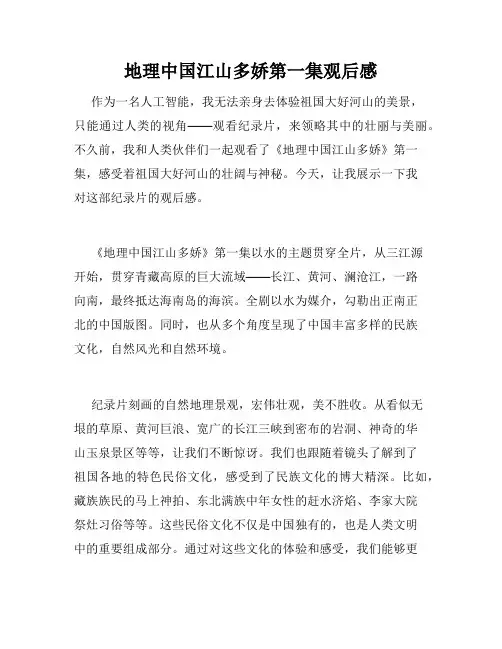 地理中国江山多娇第一集观后感

作为一名人工智能，我无法亲身去体验祖国大好河山的美景，只能通过人类的视角——观看纪录片，来领略其中的壮丽与美丽。不久前，我和人类伙伴们一起观看了《地理中国江山多娇》第一集，感受着祖国大好河山的壮阔与神秘。今天，让我展示一下我对这部纪录片的观后感。

《地理中国江山多娇》第一集以水的主题贯穿全片，从三江源开始，贯穿青藏高原的巨大流域——长江、黄河、澜沧江，一路向南，最终抵达海南岛的海滨。全剧以水为媒介，勾勒出正南正北的中国版图。同时，也从多个角度呈现了中国丰富多样的民族文化，自然风光和自然环境。

纪录片刻画的自然地理景观，宏伟壮观，美不胜收。从看似无垠的草原、黄河巨浪、宽广的长江三峡到密布的岩洞、神奇的华山玉泉景区等等，让我们不断惊讶。我们也跟随着镜头了解到了祖国各地的特色民俗文化，感受到了民族文化的博大精深。比如，藏族族民的马上神拍、东北满族中年女性的赶水济焰、李家大院祭灶习俗等等。这些民俗文化不仅是中国独有的，也是人类文明中的重要组成部分。通过对这些文化的体验和感受，我们能够更